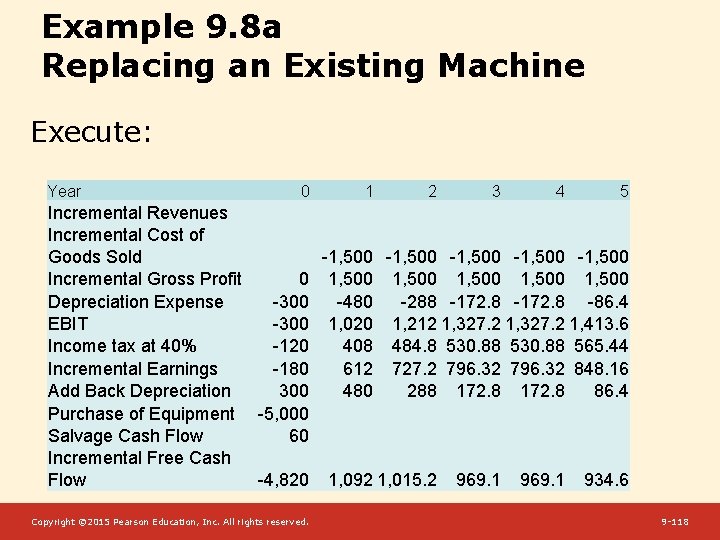 Example 9.8a
Replacing an Existing Machine

Execute:

| Year | 0 | 1 | 2 | 3 | 4 | 5 |
|---|---|---|---|---|---|---|
| Incremental Revenues | | | | | | |
| Incremental Cost of Goods Sold | | -1,500 | -1,500 | -1,500 | -1,500 | -1,500 |
| Incremental Gross Profit | 0 | 1,500 | 1,500 | 1,500 | 1,500 | 1,500 |
| Depreciation Expense | -300 | -480 | -288 | -172.8 | -172.8 | -86.4 |
| EBIT | -300 | 1,020 | 1,212 | 1,327.2 | 1,327.2 | 1,413.6 |
| Income tax at 40% | -120 | 408 | 484.8 | 530.88 | 530.88 | 565.44 |
| Incremental Earnings | -180 | 612 | 727.2 | 796.32 | 796.32 | 848.16 |
| Add Back Depreciation | 300 | 480 | 288 | 172.8 | 172.8 | 86.4 |
| Purchase of Equipment | -5,000 | | | | | |
| Salvage Cash Flow | 60 | | | | | |
| Incremental Free Cash Flow | -4,820 | 1,092 | 1,015.2 | 969.1 | 969.1 | 934.6 |

Copyright ©2015 Pearson Education, Inc. All rights reserved.

9-118